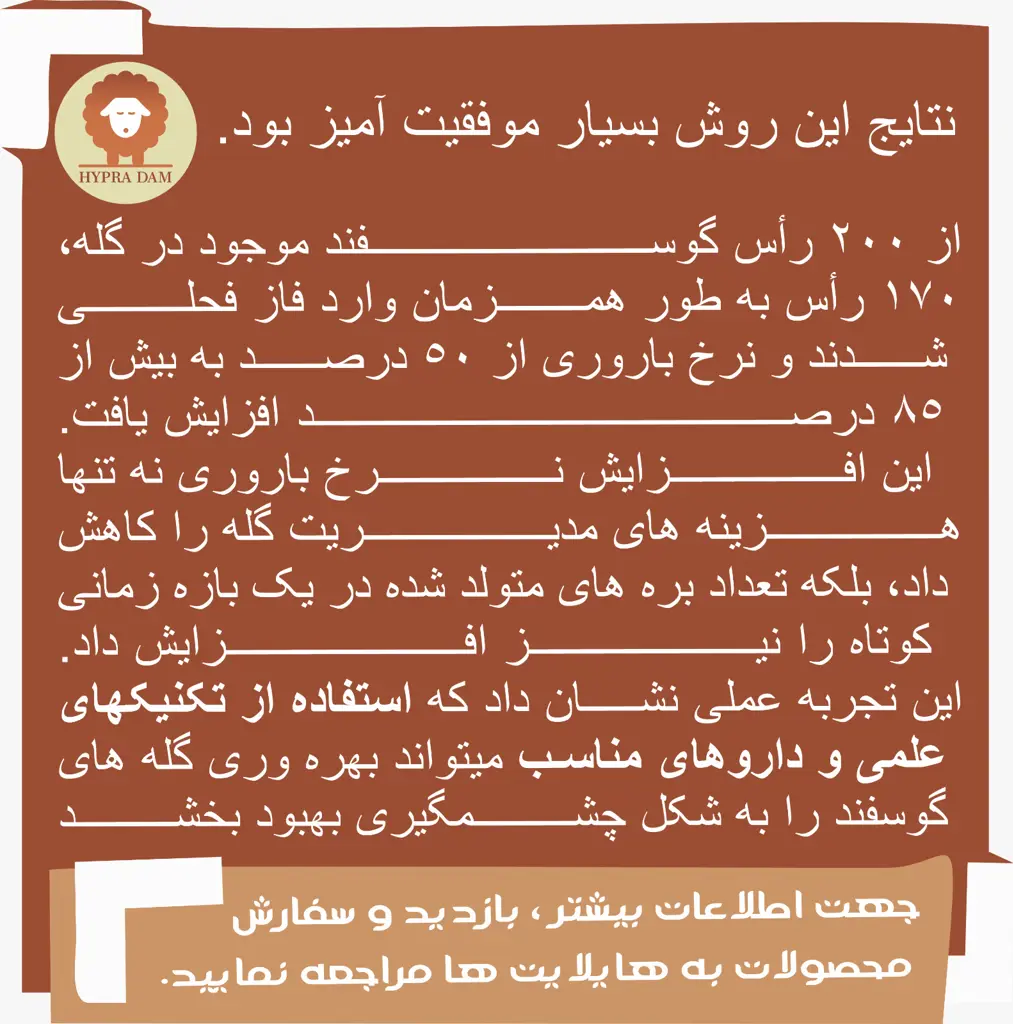 HYPRA DAM

نتایج این روش بسیار موفقیت آمیز بود.

از ۲۰۰ رأس گوسفند موجود در گله، ۱۷۰ رأس به طور همزمان وارد فاز فحلی شدند و نرخ باروری از ۵۰ درصد به بیش از ۸۵ درصد افزایش یافت.

این افزایش نرخ باروری نه تنها هزینه های مدیریت گله را کاهش داد، بلکه تعداد بره های متولد شده در یک بازه زمانی کوتاه را نیز افزایش داد.

این تجربه عملی نشان داد که استفاده از تکنیکهای علمی و داروهای مناسب میتواند بهره وری گله های گوسفند را به شکل چشمگیری بهبود بخشد

جهت اطلاعات بیشتر، بازدید و سفارش محصولات به هایلایت ها مراجعه نمایید.